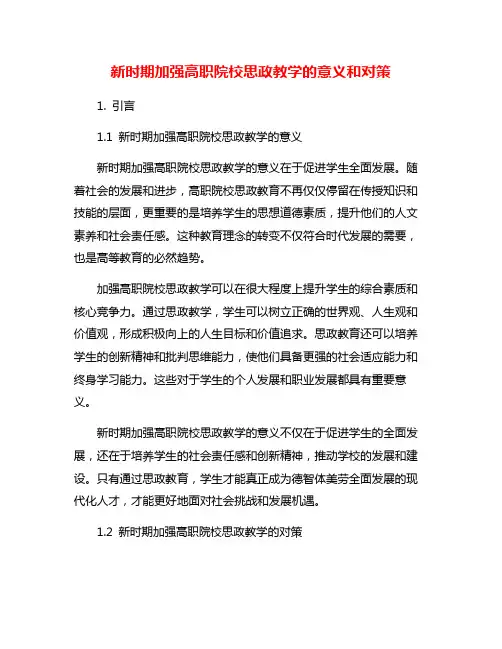 新时期加强高职院校思政教学的意义和对策

1. 引言

1.1 新时期加强高职院校思政教学的意义

新时期加强高职院校思政教学的意义在于促进学生全面发展。随着社会的发展和进步，高职院校思政教育不再仅仅停留在传授知识和技能的层面，更重要的是培养学生的思想道德素质，提升他们的人文素养和社会责任感。这种教育理念的转变不仅符合时代发展的需要，也是高等教育的必然趋势。

加强高职院校思政教学可以在很大程度上提升学生的综合素质和核心竞争力。通过思政教学，学生可以树立正确的世界观、人生观和价值观，形成积极向上的人生目标和价值追求。思政教育还可以培养学生的创新精神和批判思维能力，使他们具备更强的社会适应能力和终身学习能力。这些对于学生的个人发展和职业发展都具有重要意义。

新时期加强高职院校思政教学的意义不仅在于促进学生的全面发展，还在于培养学生的社会责任感和创新精神，推动学校的发展和建设。只有通过思政教育，学生才能真正成为德智体美劳全面发展的现代化人才，才能更好地面对社会挑战和发展机遇。

1.2 新时期加强高职院校思政教学的对策